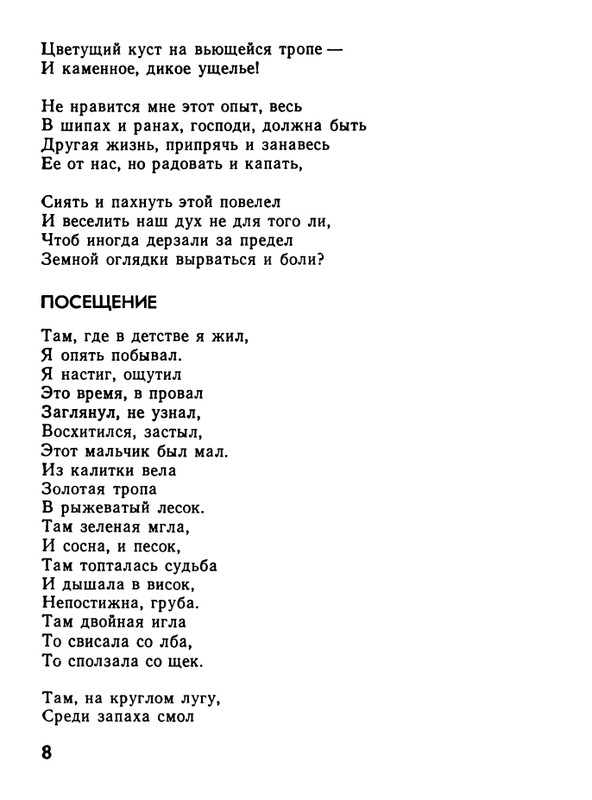 Цветущий куст на вьющейся тропе —
И каменное, дикое ущелье!

Не нравится мне этот опыт, весь
В шипах и ранах, господи, должна быть
Другая жизнь, припрячь и занавесь
Ее от нас, но радовать и капать,

Сиять и пахнуть этой повелел
И веселить наш дух не для того ли,
Чтоб иногда дерзали за предел
Земной оглядки вырваться и боли?

ПОСЕЩЕНИЕ

Там, где в детстве я жил,
Я опять побывал.
Я настиг, ощутил
Это время, в провал
Заглянул, не узнал,
Восхитился, застыл,
Этот мальчик был мал.
Из калитки вела
Золотая тропа
В рыжеватый лесок.
Там зеленая мгла,
И сосна, и песок,
Там топталась судьба
И дышала в висок,
Непостижна, груба.
Там двойная игла
То свисала со лба,
То сползала со щек.

Там, на круглом лугу,
Среди запаха смол

8